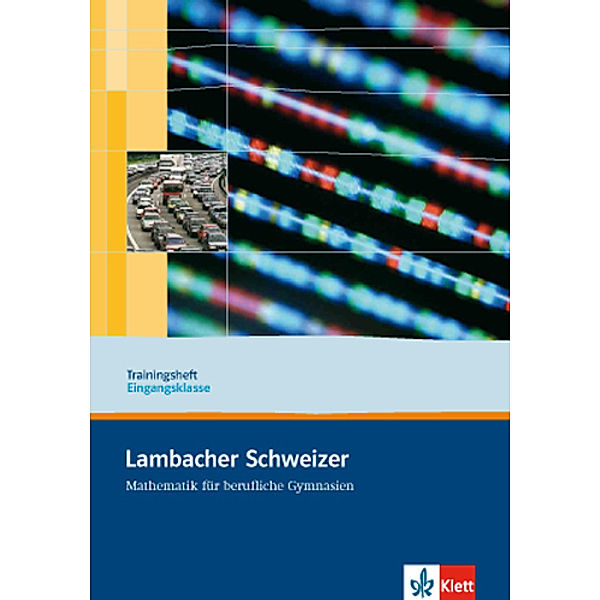 Trainingsheft
Eingangsklasse

Lambacher Schweizer
Mathematik für berufliche Gymnasien

Klett